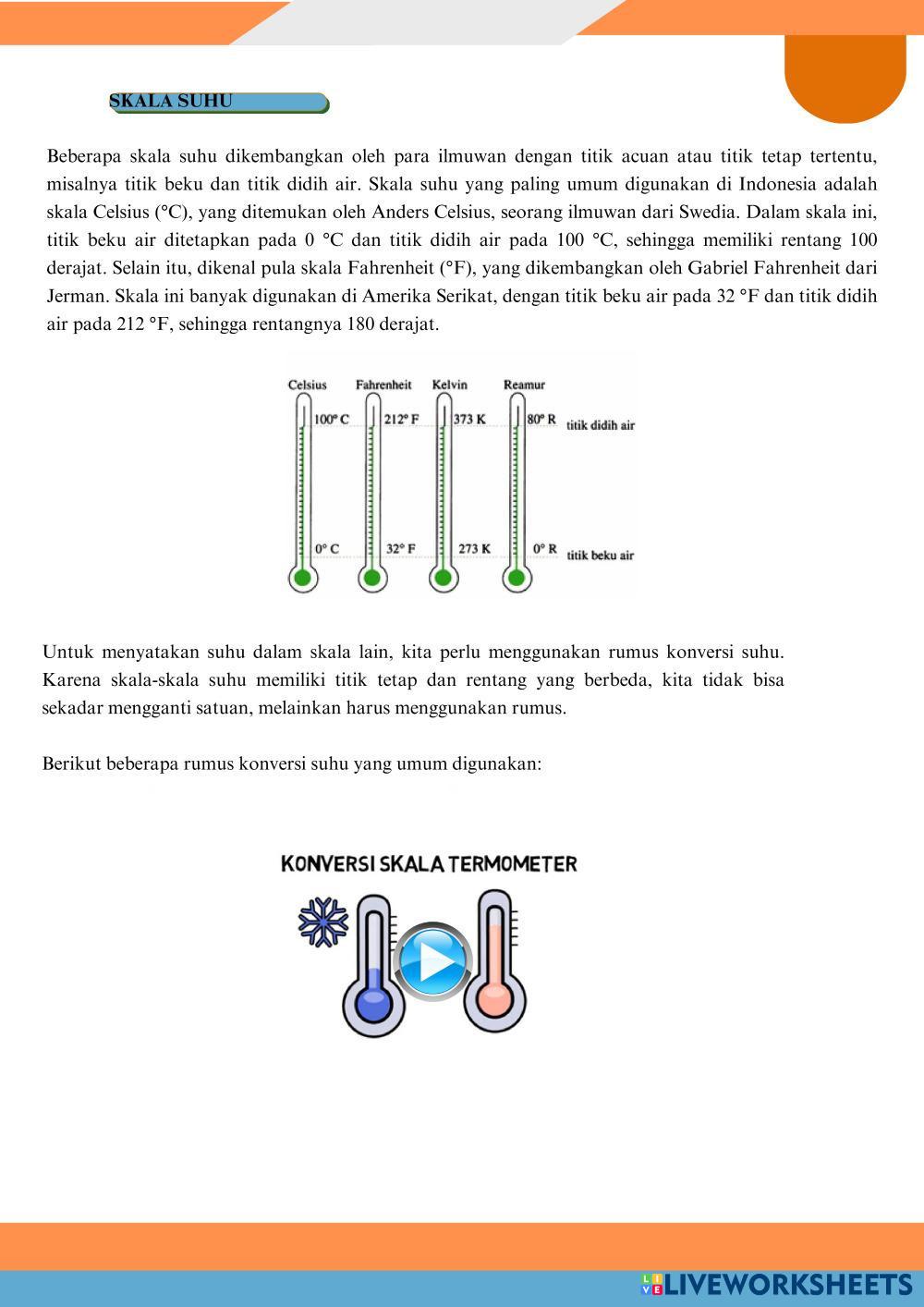 SKALA SUHU

Beberapa skala suhu dikembangkan oleh para ilmuwan dengan titik acuan atau titik tetap tertentu, misalnya titik beku dan titik didih air. Skala suhu yang paling umum digunakan di Indonesia adalah skala Celsius (°C), yang ditemukan oleh Anders Celsius, seorang ilmuwan dari Swedia. Dalam skala ini, titik beku air ditetapkan pada 0 °C dan titik didih air pada 100 °C, sehingga memiliki rentang 100 derajat. Selain itu, dikenal pula skala Fahrenheit (°F), yang dikembangkan oleh Gabriel Fahrenheit dari Jerman. Skala ini banyak digunakan di Amerika Serikat, dengan titik beku air pada 32 °F dan titik didih air pada 212 °F, sehingga rentangnya 180 derajat.

Celsius Fahrenheit Kelvin Reamur
100° C 212° F 373 K 80° R titik didih air
0° C 32° F 273 K 0° R titik beku air

Untuk menyatakan suhu dalam skala lain, kita perlu menggunakan rumus konversi suhu. Karena skala-skala suhu memiliki titik tetap dan rentang yang berbeda, kita tidak bisa sekadar mengganti satuan, melainkan harus menggunakan rumus.

Berikut beberapa rumus konversi suhu yang umum digunakan:

KONVERSI SKALA TERMOMETER

LIVEWORKSHEETS